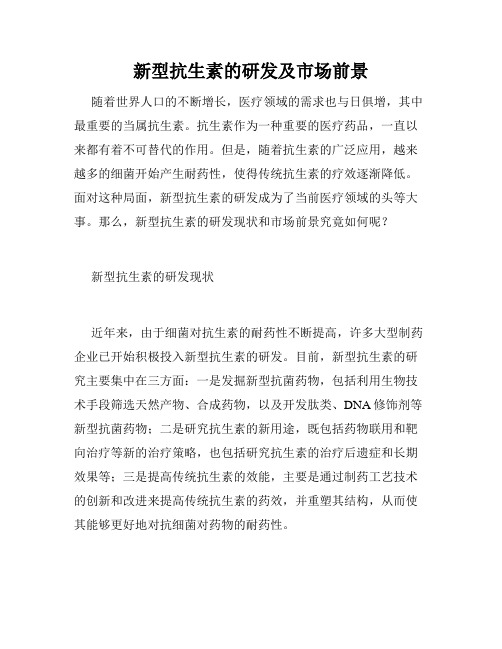 新型抗生素的研发及市场前景

随着世界人口的不断增长，医疗领域的需求也与日俱增，其中最重要的当属抗生素。抗生素作为一种重要的医疗药品，一直以来都有着不可替代的作用。但是，随着抗生素的广泛应用，越来越多的细菌开始产生耐药性，使得传统抗生素的疗效逐渐降低。面对这种局面，新型抗生素的研发成为了当前医疗领域的头等大事。那么，新型抗生素的研发现状和市场前景究竟如何呢？

新型抗生素的研发现状

近年来，由于细菌对抗生素的耐药性不断提高，许多大型制药企业已开始积极投入新型抗生素的研发。目前，新型抗生素的研究主要集中在三方面：一是发掘新型抗菌药物，包括利用生物技术手段筛选天然产物、合成药物，以及开发肽类、DNA修饰剂等新型抗菌药物；二是研究抗生素的新用途，既包括药物联用和靶向治疗等新的治疗策略，也包括研究抗生素的治疗后遗症和长期效果等；三是提高传统抗生素的效能，主要是通过制药工艺技术的创新和改进来提高传统抗生素的药效，并重塑其结构，从而使其能够更好地对抗细菌对药物的耐药性。